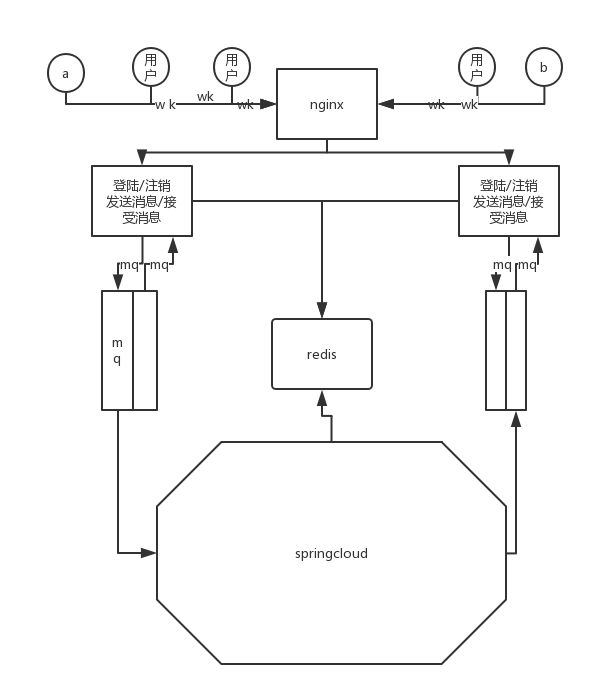 a

用户

用户

用户

b

w k

wk

wk

nginx

wk

wk

登陆/注销
发送消息/接受消息

登陆/注销
发送消息/接受消息

mq

mq

mq

mq

m
q

redis

springcloud